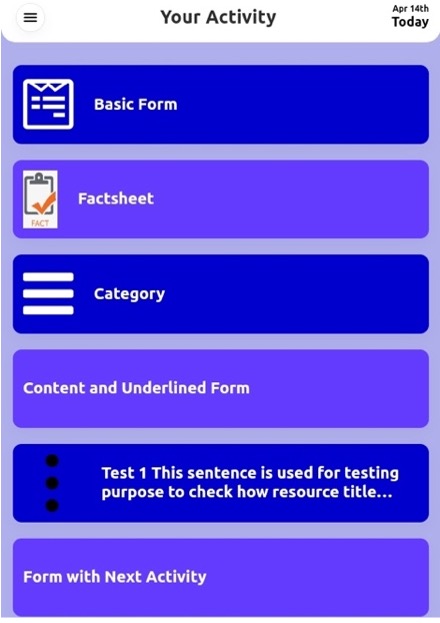 Your Activity

Apr 14th
Today

Basic Form

FACT

Factsheet

Category

Content and Underlined Form

Test 1 This sentence is used for testing purpose to check how resource title...

Form with Next Activity